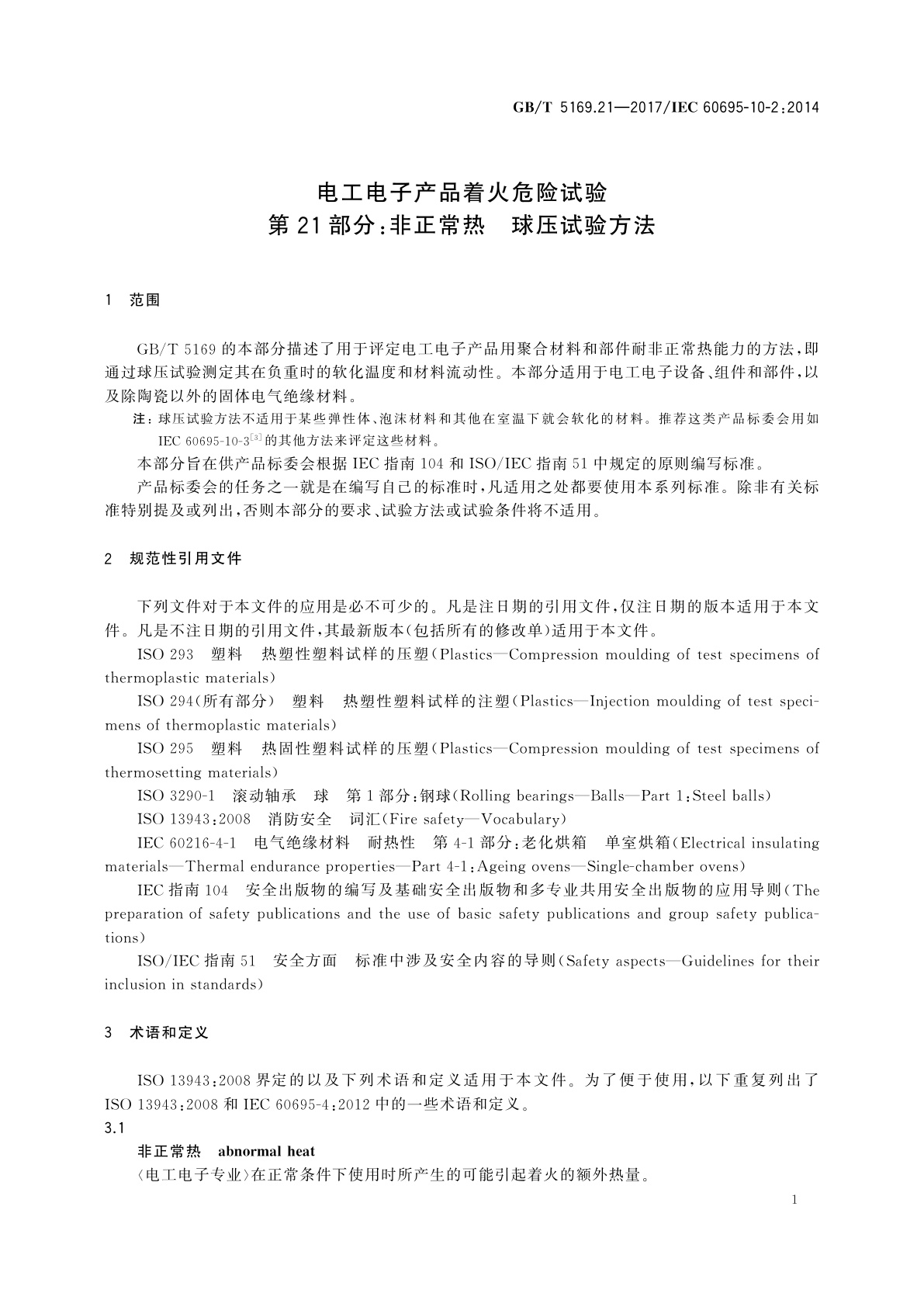 GB/T 5169.21—2017/IEC 60695-10-2:2014

电工电子产品着火危险试验
第21部分:非正常热　球压试验方法

1　范围

GB/T 5169的本部分描述了用于评定电工电子产品用聚合材料和部件耐非正常热能力的方法,即通过球压试验测定其在负重时的软化温度和材料流动性。本部分适用于电工电子设备、组件和部件,以及除陶瓷以外的固体电气绝缘材料。

注:球压试验方法不适用于某些弹性体、泡沫材料和其他在室温下就会软化的材料。推荐这类产品标委会用如IEC 60695-10-3$^{[3]}$的其他方法来评定这些材料。

本部分旨在供产品标委会根据IEC指南104和ISO/IEC指南51中规定的原则编写标准。

产品标委会的任务之一就是在编写自己的标准时,凡适用之处都要使用本系列标准。除非有关标准特别提及或列出,否则本部分的要求、试验方法或试验条件将不适用。

2　规范性引用文件

下列文件对于本文件的应用是必不可少的。凡是注日期的引用文件,仅注日期的版本适用于本文件。凡是不注日期的引用文件,其最新版本(包括所有的修改单)适用于本文件。

ISO 293　塑料　热塑性塑料试样的压塑(Plastics—Compression moulding of test specimens of thermoplastic materials)

ISO 294(所有部分)　塑料　热塑性塑料试样的注塑(Plastics—Injection moulding of test specimens of thermoplastic materials)

ISO 295　塑料　热固性塑料试样的压塑(Plastics—Compression moulding of test specimens of thermosetting materials)

ISO 3290-1　滚动轴承　球　第1部分:钢球(Rolling bearings—Balls—Part 1:Steel balls)

ISO 13943:2008　消防安全　词汇(Fire safety—Vocabulary)

IEC 60216-4-1　电气绝缘材料　耐热性　第4-1部分:老化烘箱　单室烘箱(Electrical insulating materials—Thermal endurance properties—Part 4-1:Ageing ovens—Single-chamber ovens)

IEC指南104　安全出版物的编写及基础安全出版物和多专业共用安全出版物的应用导则(The preparation of safety publications and the use of basic safety publications and group safety publications)

ISO/IEC指南51　安全方面　标准中涉及安全内容的导则(Safety aspects—Guidelines for their inclusion in standards)

3　术语和定义

ISO 13943:2008界定的以及下列术语和定义适用于本文件。为了便于使用,以下重复列出了ISO 13943:2008和IEC 60695-4:2012中的一些术语和定义。

3.1

非正常热　abnormal heat

〈电工电子专业〉在正常条件下使用时所产生的可能引起着火的额外热量。

1